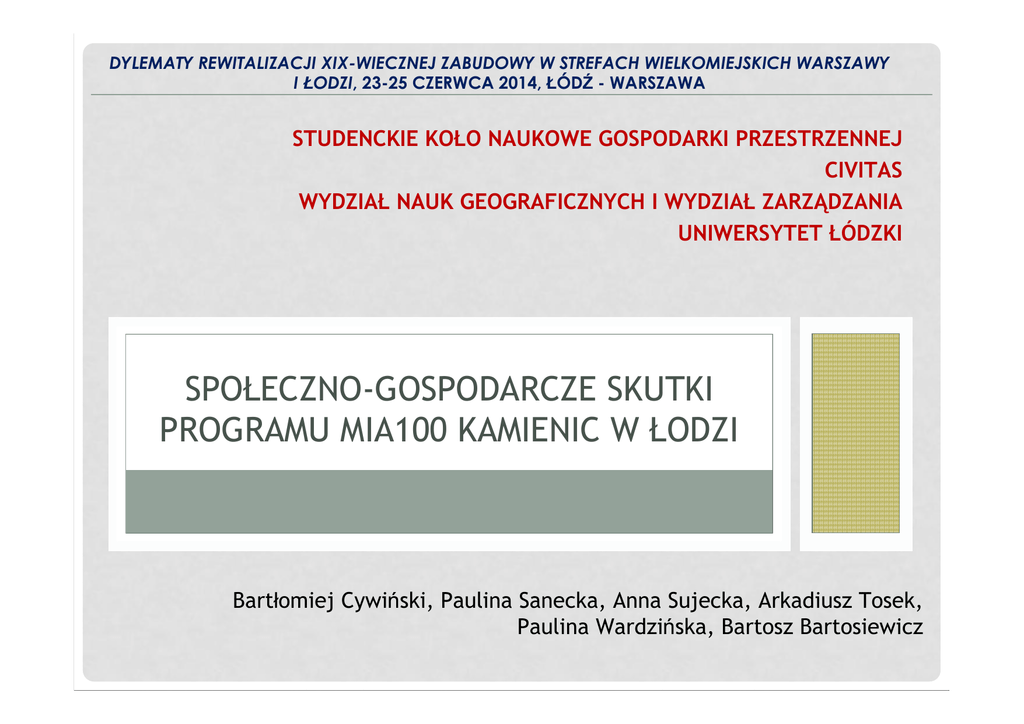 DYLEMATY REWITALIZACJI XIX-WIECZNEJ ZABUDOWY W STREFACH WIELKOMIEJSKICH WARSZAWY I ŁODZI, 23-25 CZERWCA 2014, ŁÓDŹ - WARSZAWA

STUDENCKIE KOŁO NAUKOWE GOSPODARKI PRZESTRZENNEJ
CIVITAS
WYDZIAŁ NAUK GEOGRAFICZNYCH I WYDZIAŁ ZARZĄDZANIA
UNIWERSYTET ŁÓDZKI

SPOŁECZNO-GOSPODARCZE SKUTKI PROGRAMU MIA100 KAMIENIC W ŁODZI

Bartłomiej Cywiński, Paulina Sanecka, Anna Sujecka, Arkadiusz Tosek, Paulina Wardzińska, Bartosz Bartosiewicz